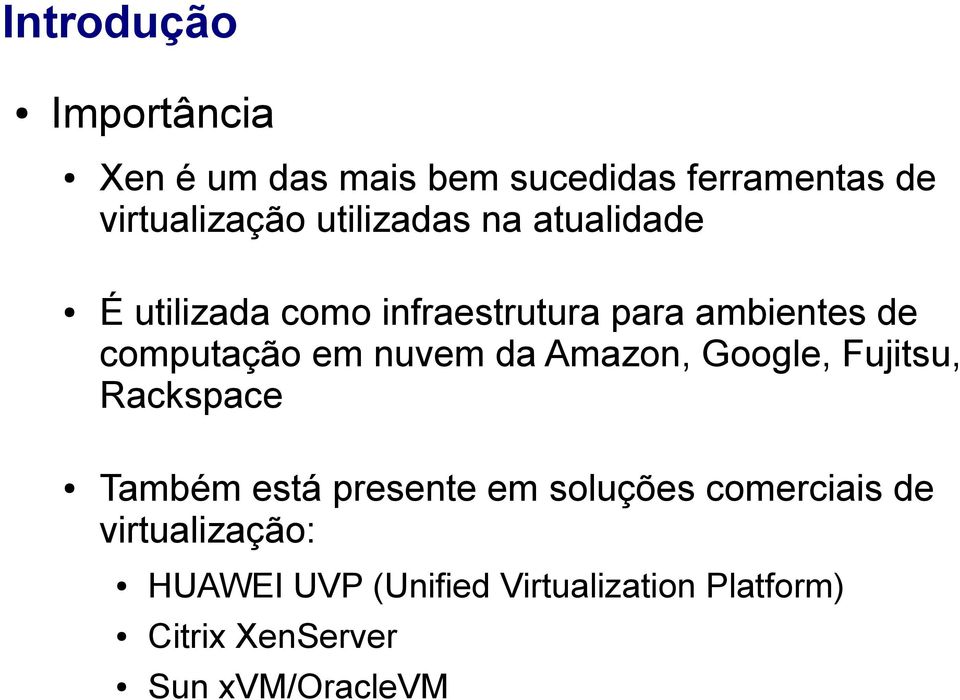 Introdução

• Importância

• Xen é um das mais bem sucedidas ferramentas de virtualização utilizadas na atualidade

• É utilizada como infraestrutura para ambientes de computação em nuvem da Amazon, Google, Fujitsu, Rackspace

• Também está presente em soluções comerciais de virtualização:

• HUAWEI UVP (Unified Virtualization Platform)
• Citrix XenServer
• Sun xVM/OracleVM